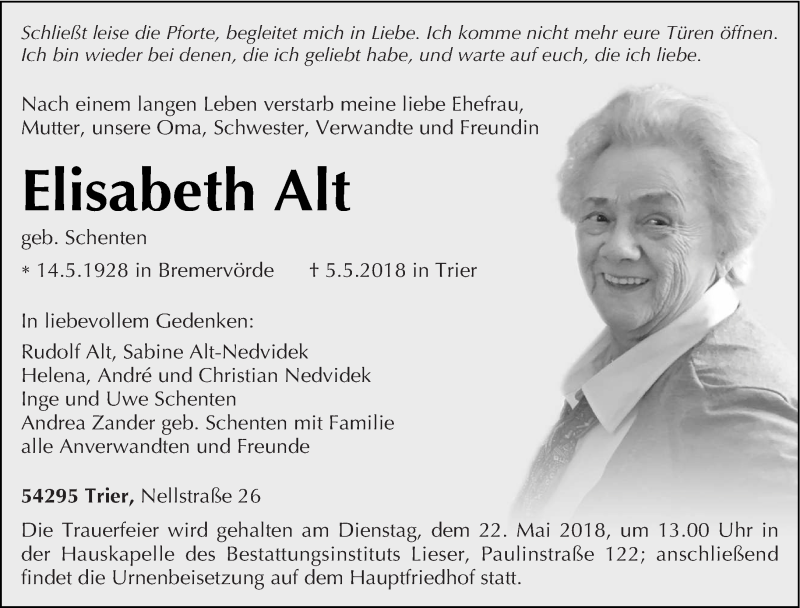 Schließt leise die Pforte, begleitet mich in Liebe. Ich komme nicht mehr eure Türen öffnen. Ich bin wieder bei denen, die ich geliebt habe, und warte auf euch, die ich liebe.

Nach einem langen Leben verstarb meine liebe Ehefrau, Mutter, unsere Oma, Schwester, Verwandte und Freundin

Elisabeth Alt

geb. Schenten

* 14.5.1928 in Bremervörde † 5.5.2018 in Trier

In liebevollem Gedenken:

Rudolf Alt, Sabine Alt-Nedvidek
Helena, André und Christian Nedvidek
Inge und Uwe Schenten
Andrea Zander geb. Schenten mit Familie
alle Anverwandten und Freunde

54295 Trier, Nellstraße 26

Die Trauerfeier wird gehalten am Dienstag, dem 22. Mai 2018, um 13.00 Uhr in der Hauskapelle des Bestattungsinstituts Lieser, Paulinstraße 122; anschließend findet die Urnenbeisetzung auf dem Hauptfriedhof statt.